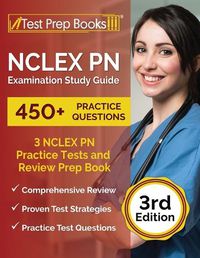 Test Prep Books

NCLEX PN
Examination Study Guide

450+ PRACTICE QUESTIONS

3 NCLEX PN Practice Tests and Review Prep Book

✓ Comprehensive Review
✓ Proven Test Strategies
✓ Practice Test Questions

3rd Edition